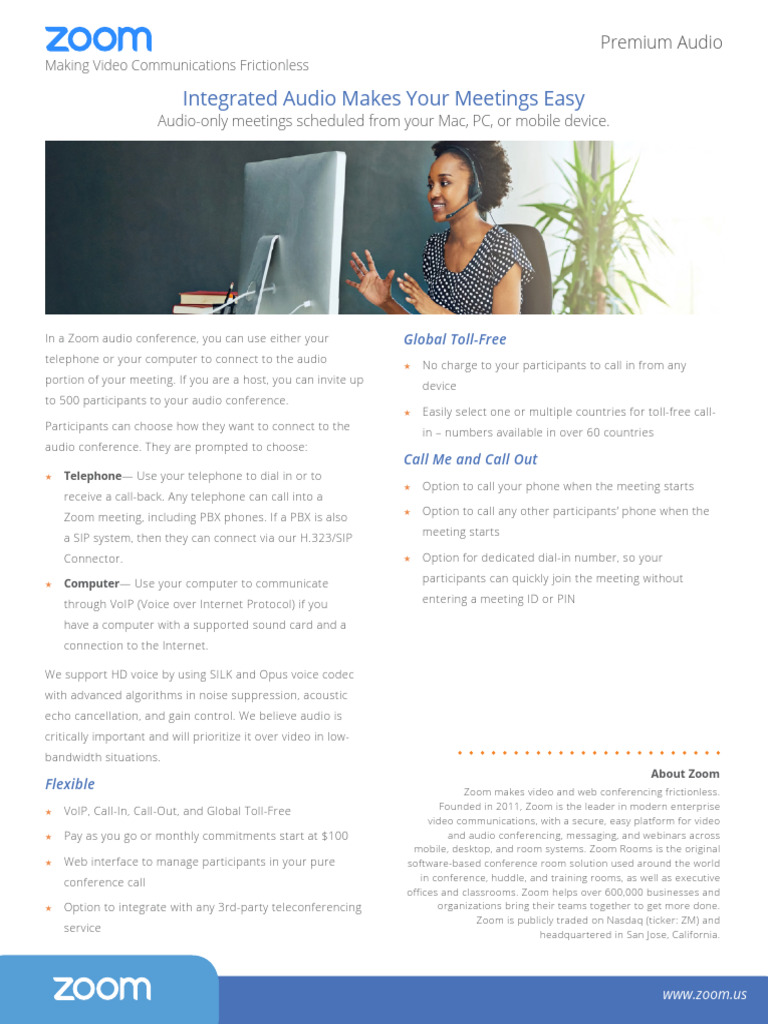 zoom
Making Video Communications Frictionless

Premium Audio

Integrated Audio Makes Your Meetings Easy
Audio-only meetings scheduled from your Mac, PC, or mobile device.

In a Zoom audio conference, you can use either your telephone or your computer to connect to the audio portion of your meeting. If you are a host, you can invite up to 500 participants to your audio conference.

Participants can choose how they want to connect to the audio conference. They are prompted to choose:

★ Telephone— Use your telephone to dial in or to receive a call-back. Any telephone can call into a Zoom meeting, including PBX phones. If a PBX is also a SIP system, then they can connect via our H.323/SIP Connector.

★ Computer— Use your computer to communicate through VoIP (Voice over Internet Protocol) if you have a computer with a supported sound card and a connection to the Internet.

We support HD voice by using SILK and Opus voice codec with advanced algorithms in noise suppression, acoustic echo cancellation, and gain control. We believe audio is critically important and will prioritize it over video in low-bandwidth situations.

Flexible
★ VoIP, Call-In, Call-Out, and Global Toll-Free
★ Pay as you go or monthly commitments start at $100
★ Web interface to manage participants in your pure conference call
★ Option to integrate with any 3rd-party teleconferencing service

Global Toll-Free
★ No charge to your participants to call in from any device
★ Easily select one or multiple countries for toll-free call-in – numbers available in over 60 countries

Call Me and Call Out
★ Option to call your phone when the meeting starts
★ Option to call any other participants' phone when the meeting starts
★ Option for dedicated dial-in number, so your participants can quickly join the meeting without entering a meeting ID or PIN

About Zoom
Zoom makes video and web conferencing frictionless. Founded in 2011, Zoom is the leader in modern enterprise video communications, with a secure, easy platform for video and audio conferencing, messaging, and webinars across mobile, desktop, and room systems. Zoom Rooms is the original software-based conference room solution used around the world in conference, huddle, and training rooms, as well as executive offices and classrooms. Zoom helps over 600,000 businesses and organizations bring their teams together to get more done. Zoom is publicly traded on Nasdaq (ticker: ZM) and headquartered in San Jose, California.

zoom
www.zoom.us